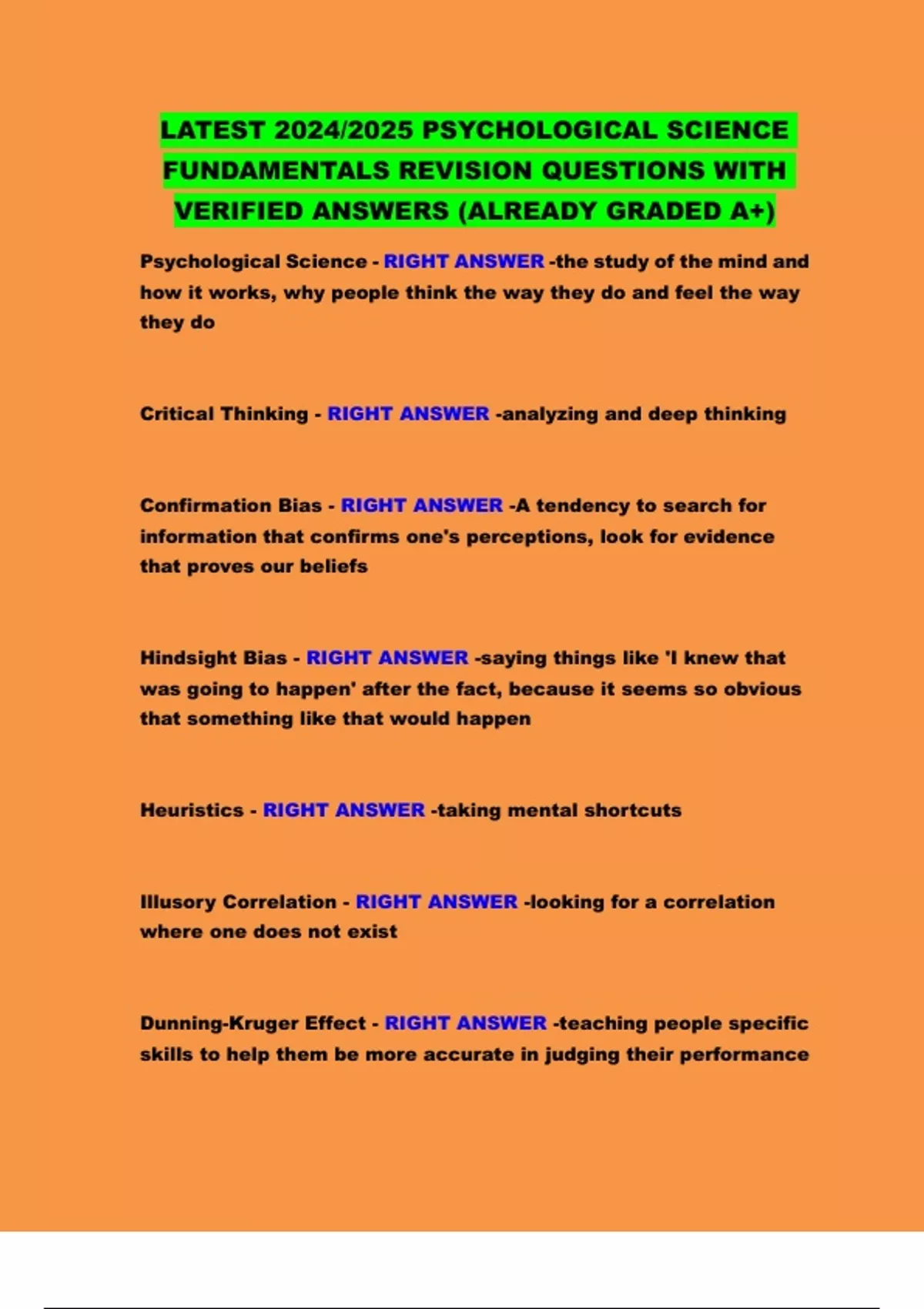 LATEST 2024/2025 PSYCHOLOGICAL SCIENCE FUNDAMENTALS REVISION QUESTIONS WITH VERIFIED ANSWERS (ALREADY GRADED A+)

Psychological Science - RIGHT ANSWER -the study of the mind and how it works, why people think the way they do and feel the way they do

Critical Thinking - RIGHT ANSWER -analyzing and deep thinking

Confirmation Bias - RIGHT ANSWER -A tendency to search for information that confirms one's perceptions, look for evidence that proves our beliefs

Hindsight Bias - RIGHT ANSWER -saying things like 'I knew that was going to happen' after the fact, because it seems so obvious that something like that would happen

Heuristics - RIGHT ANSWER -taking mental shortcuts

Illusory Correlation - RIGHT ANSWER -looking for a correlation where one does not exist

Dunning-Kruger Effect - RIGHT ANSWER -teaching people specific skills to help them be more accurate in judging their performance